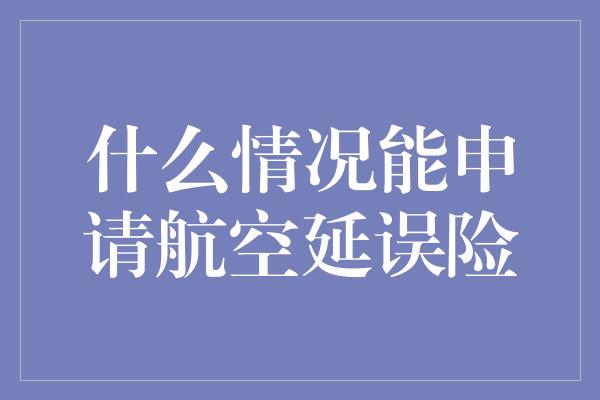 什么情况能申请航空延误险